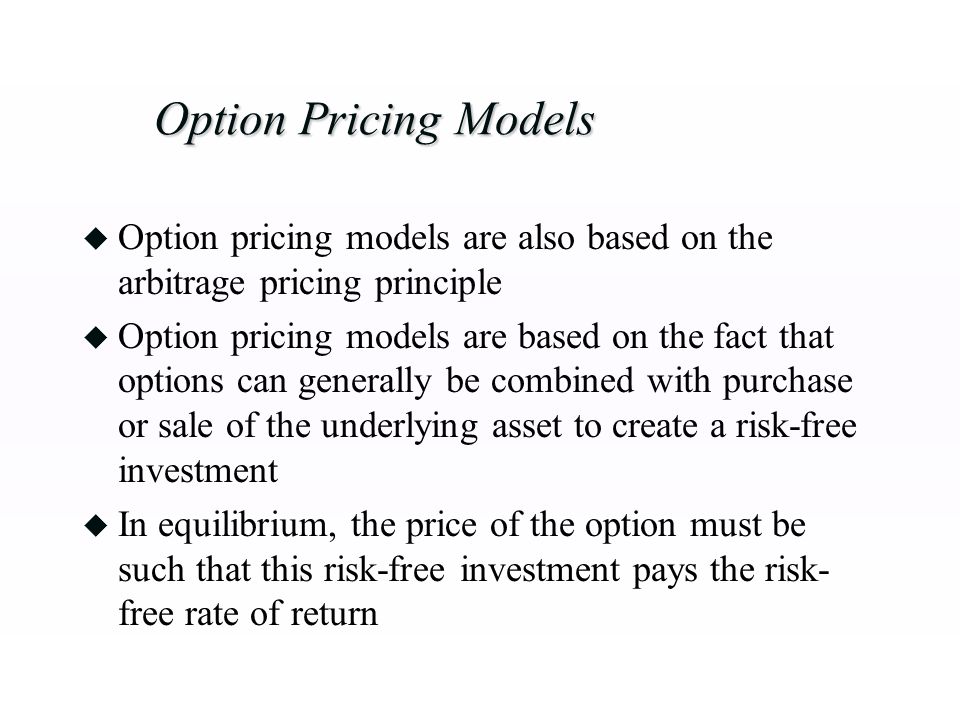 Option Pricing Models

◆ Option pricing models are also based on the arbitrage pricing principle

◆ Option pricing models are based on the fact that options can generally be combined with purchase or sale of the underlying asset to create a risk-free investment

◆ In equilibrium, the price of the option must be such that this risk-free investment pays the risk-free rate of return